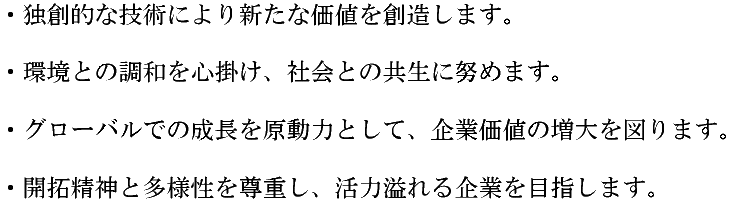 ・独創的な技術により新たな価値を創造します。

・環境との調和を心掛け、社会との共生に努めます。

・グローバルでの成長を原動力として、企業価値の増大を図ります。

・開拓精神と多様性を尊重し、活力溢れる企業を目指します。